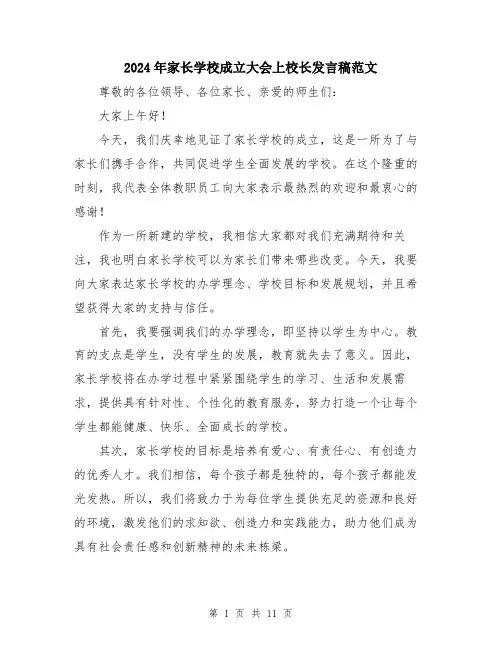 2024年家长学校成立大会上校长发言稿范文

尊敬的各位领导、各位家长、亲爱的师生们:

大家上午好!

今天，我们庆幸地见证了家长学校的成立，这是一所为了与家长们携手合作，共同促进学生全面发展的学校。在这个隆重的时刻，我代表全体教职员工向大家表示最热烈的欢迎和最衷心的感谢!

作为一所新建的学校，我相信大家都对我们充满期待和关注，我也明白家长学校可以为家长们带来哪些改变。今天，我要向大家表达家长学校的办学理念、学校目标和发展规划，并且希望获得大家的支持与信任。

首先，我要强调我们的办学理念，即坚持以学生为中心。教育的支点是学生，没有学生的发展，教育就失去了意义。因此，家长学校将在办学过程中紧紧围绕学生的学习、生活和发展需求，提供具有针对性、个性化的教育服务，努力打造一个让每个学生都能健康、快乐、全面成长的学校。

其次，家长学校的目标是培养有爱心、有责任心、有创造力的优秀人才。我们相信，每个孩子都是独特的，每个孩子都能发光发热。所以，我们将致力于为每位学生提供充足的资源和良好的环境，激发他们的求知欲、创造力和实践能力，助力他们成为具有社会责任感和创新精神的未来栋梁。

第 1 页 共 11 页